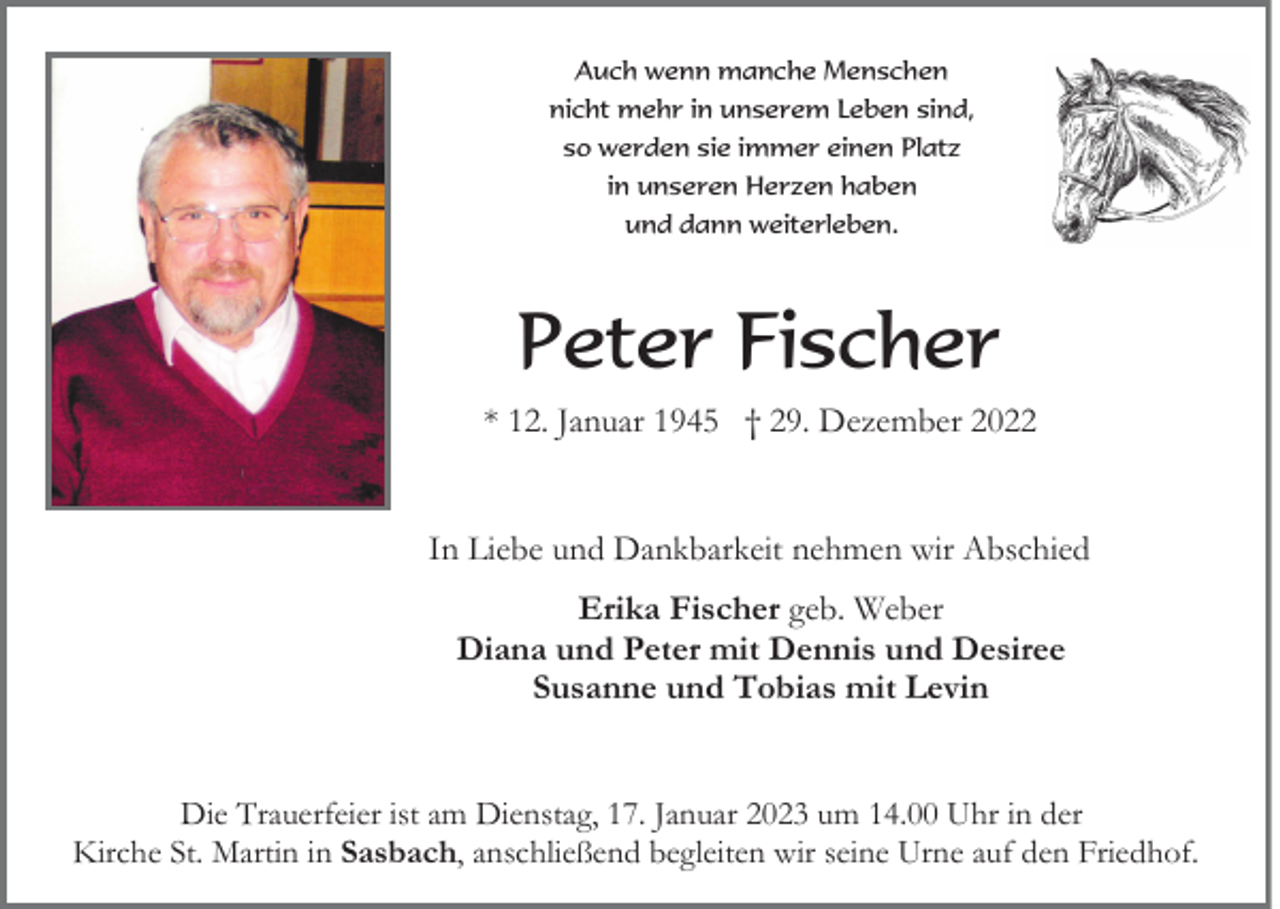 Auch wenn manche Menschen
nicht mehr in unserem Leben sind,
so werden sie immer einen Platz
in unseren Herzen haben
und dann weiterleben.

Peter Fischer

* 12. Januar 1945 † 29. Dezember 2022

In Liebe und Dankbarkeit nehmen wir Abschied

Erika Fischer geb. Weber
Diana und Peter mit Dennis und Desiree
Susanne und Tobias mit Levin

Die Trauerfeier ist am Dienstag, 17. Januar 2023 um 14.00 Uhr in der Kirche St. Martin in Sasbach, anschließend begleiten wir seine Urne auf den Friedhof.